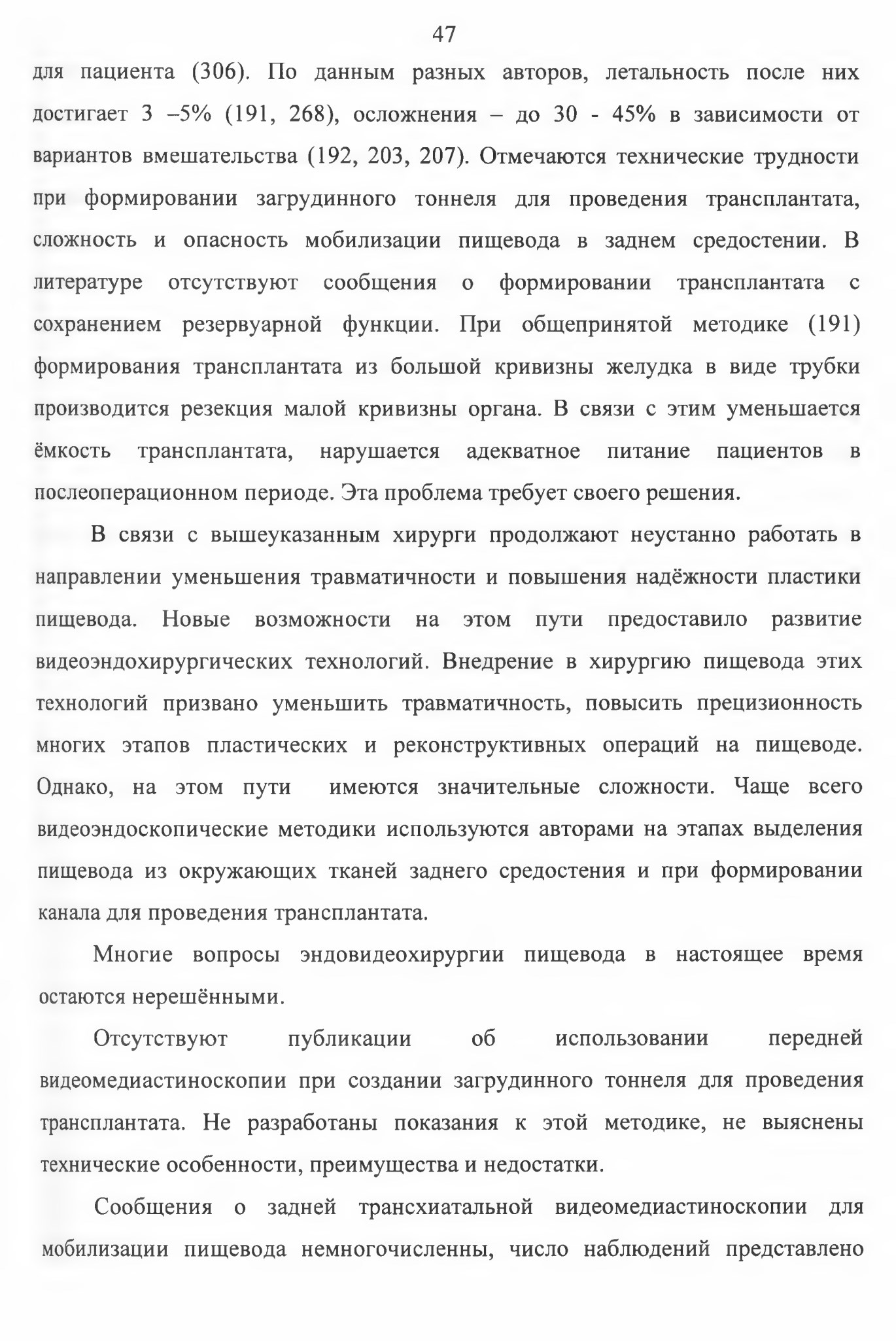 47

для пациента (306). По данным разных авторов, летальность после них достигает 3 –5% (191, 268), осложнения – до 30 - 45% в зависимости от вариантов вмешательства (192, 203, 207). Отмечаются технические трудности при формировании загрудинного тоннеля для проведения трансплантата, сложность и опасность мобилизации пищевода в заднем средостении. В литературе отсутствуют сообщения о формировании трансплантата с сохранением резервуарной функции. При общепринятой методике (191) формирования трансплантата из большой кривизны желудка в виде трубки производится резекция малой кривизны органа. В связи с этим уменьшается ёмкость трансплантата, нарушается адекватное питание пациентов в послеоперационном периоде. Эта проблема требует своего решения.

В связи с вышеуказанным хирурги продолжают неустанно работать в направлении уменьшения травматичности и повышения надёжности пластики пищевода. Новые возможности на этом пути предоставило развитие видеоэндохирургических технологий. Внедрение в хирургию пищевода этих технологий призвано уменьшить травматичность, повысить прецизионность многих этапов пластических и реконструктивных операций на пищеводе. Однако, на этом пути имеются значительные сложности. Чаще всего видеоэндоскопические методики используются авторами на этапах выделения пищевода из окружающих тканей заднего средостения и при формировании канала для проведения трансплантата.

Многие вопросы эндовидеохирургии пищевода в настоящее время остаются нерешёнными.

Отсутствуют публикации об использовании передней видеомедиастиноскопии при создании загрудинного тоннеля для проведения трансплантата. Не разработаны показания к этой методике, не выяснены технические особенности, преимущества и недостатки.

Сообщения о задней трансхиатальной видеомедиастиноскопии для мобилизации пищевода немногочисленны, число наблюдений представлено